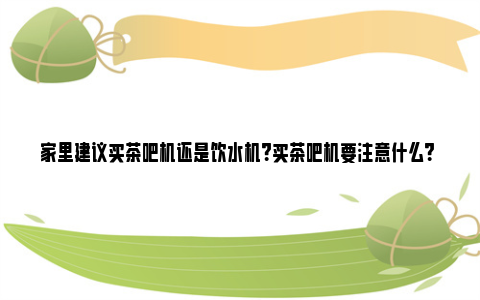 家里建议买茶吧机还是饮水机?买茶吧机要注意什么?